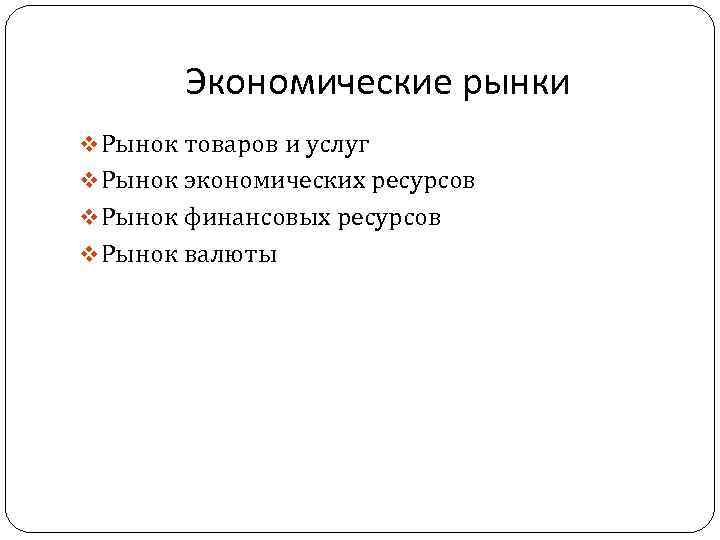 Экономические рынки

❖ Рынок товаров и услуг
❖ Рынок экономических ресурсов
❖ Рынок финансовых ресурсов
❖ Рынок валюты